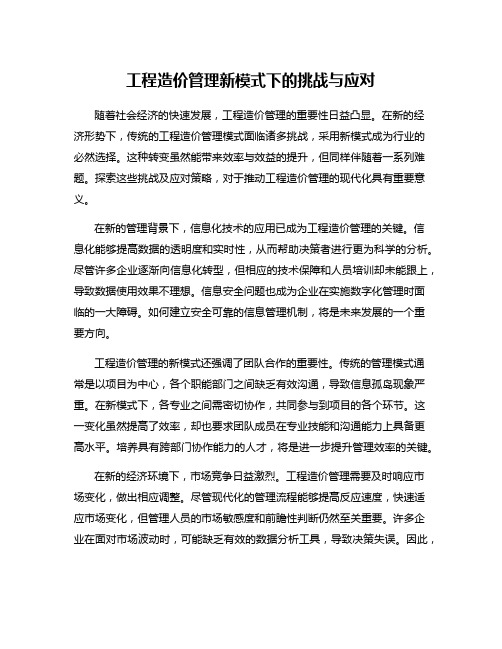 工程造价管理新模式下的挑战与应对

随着社会经济的快速发展，工程造价管理的重要性日益凸显。在新的经济形势下，传统的工程造价管理模式面临诸多挑战，采用新模式成为行业的必然选择。这种转变虽然能带来效率与效益的提升，但同样伴随着一系列难题。探索这些挑战及应对策略，对于推动工程造价管理的现代化具有重要意义。

在新的管理背景下，信息化技术的应用已成为工程造价管理的关键。信息化能够提高数据的透明度和实时性，从而帮助决策者进行更为科学的分析。尽管许多企业逐渐向信息化转型，但相应的技术保障和人员培训却未能跟上，导致数据使用效果不理想。信息安全问题也成为企业在实施数字化管理时面临的一大障碍。如何建立安全可靠的信息管理机制，将是未来发展的一个重要方向。

工程造价管理的新模式还强调了团队合作的重要性。传统的管理模式通常是以项目为中心，各个职能部门之间缺乏有效沟通，导致信息孤岛现象严重。在新模式下，各专业之间需密切协作，共同参与到项目的各个环节。这一变化虽然提高了效率，却也要求团队成员在专业技能和沟通能力上具备更高水平。培养具有跨部门协作能力的人才，将是进一步提升管理效率的关键。

在新的经济环境下，市场竞争日益激烈。工程造价管理需要及时响应市场变化，做出相应调整。尽管现代化的管理流程能够提高反应速度，快速适应市场变化，但管理人员的市场敏感度和前瞻性判断仍然至关重要。许多企业在面对市场波动时，可能缺乏有效的数据分析工具，导致决策失误。因此，